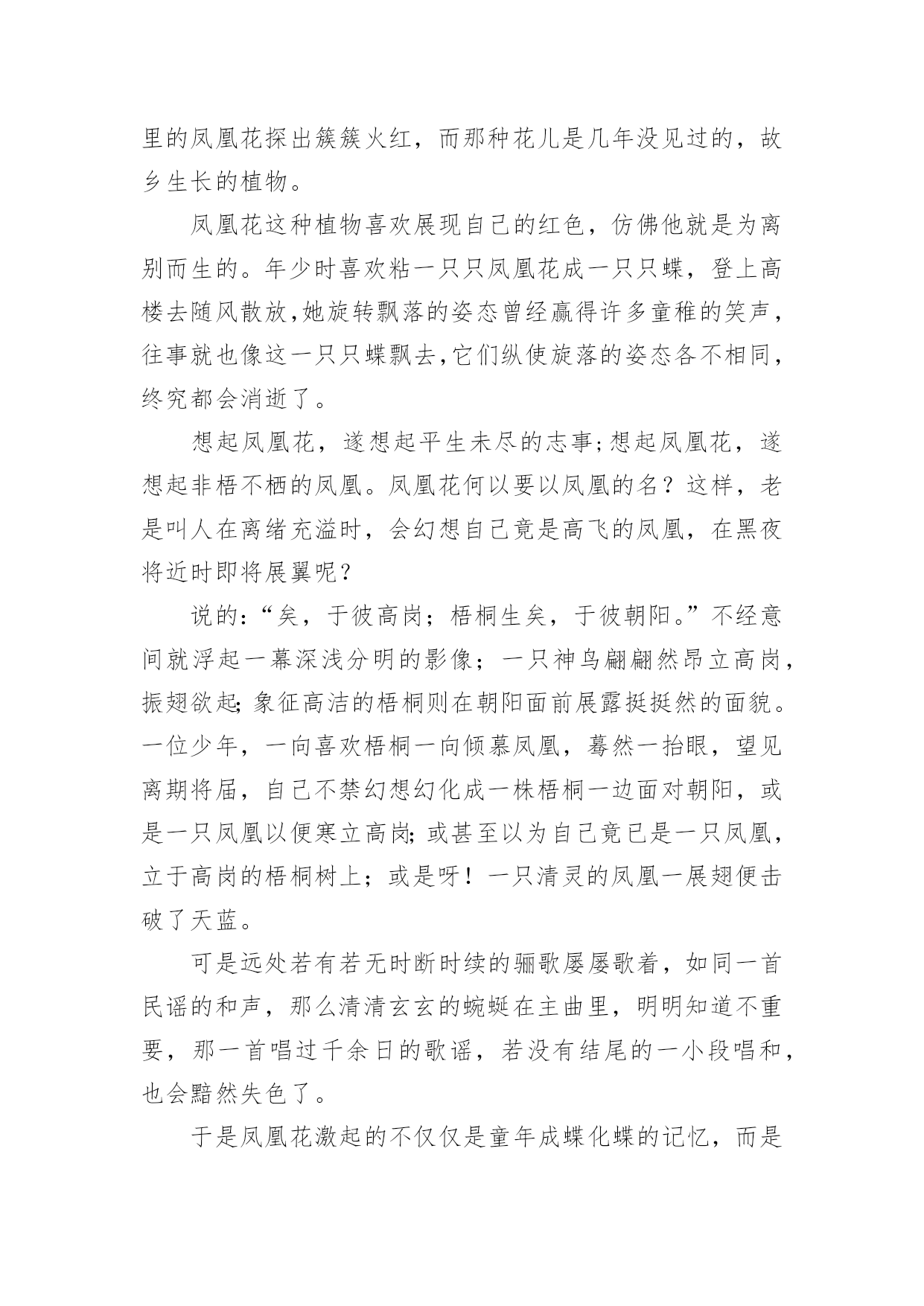 里的凤凰花探出簇簇火红，而那种花儿是几年没见过的，故乡生长的植物。

凤凰花这种植物喜欢展现自己的红色，仿佛他就是为离别而生的。年少时喜欢粘一只只凤凰花成一只只蝶，登上高楼去随风散放,她旋转飘落的姿态曾经赢得许多童稚的笑声，往事就也像这一只只蝶飘去,它们纵使旋落的姿态各不相同，终究都会消逝了。

想起凤凰花，遂想起平生未尽的志事;想起凤凰花，遂想起非梧不栖的凤凰。凤凰花何以要以凤凰的名？这样，老是叫人在离绪充溢时，会幻想自己竟是高飞的凤凰，在黑夜将近时即将展翼呢？

说的：“矣，于彼高岗；梧桐生矣，于彼朝阳。”不经意间就浮起一幕深浅分明的影像；一只神鸟翩翩然昂立高岗，振翅欲起;象征高洁的梧桐则在朝阳面前展露挺挺然的面貌。一位少年，一向喜欢梧桐一向倾慕凤凰，蓦然一抬眼，望见离期将届，自己不禁幻想幻化成一株梧桐一边面对朝阳，或是一只凤凰以便寒立高岗;或甚至以为自己竟已是一只凤凰，立于高岗的梧桐树上；或是呀！一只清灵的凤凰一展翅便击破了天蓝。

可是远处若有若无时断时续的骊歌屡屡歌着，如同一首民谣的和声，那么清清玄玄的蜿蜒在主曲里，明明知道不重要，那一首唱过千余日的歌谣，若没有结尾的一小段唱和，也会黯然失色了。

于是凤凰花激起的不仅仅是童年成蝶化蝶的记忆，而是